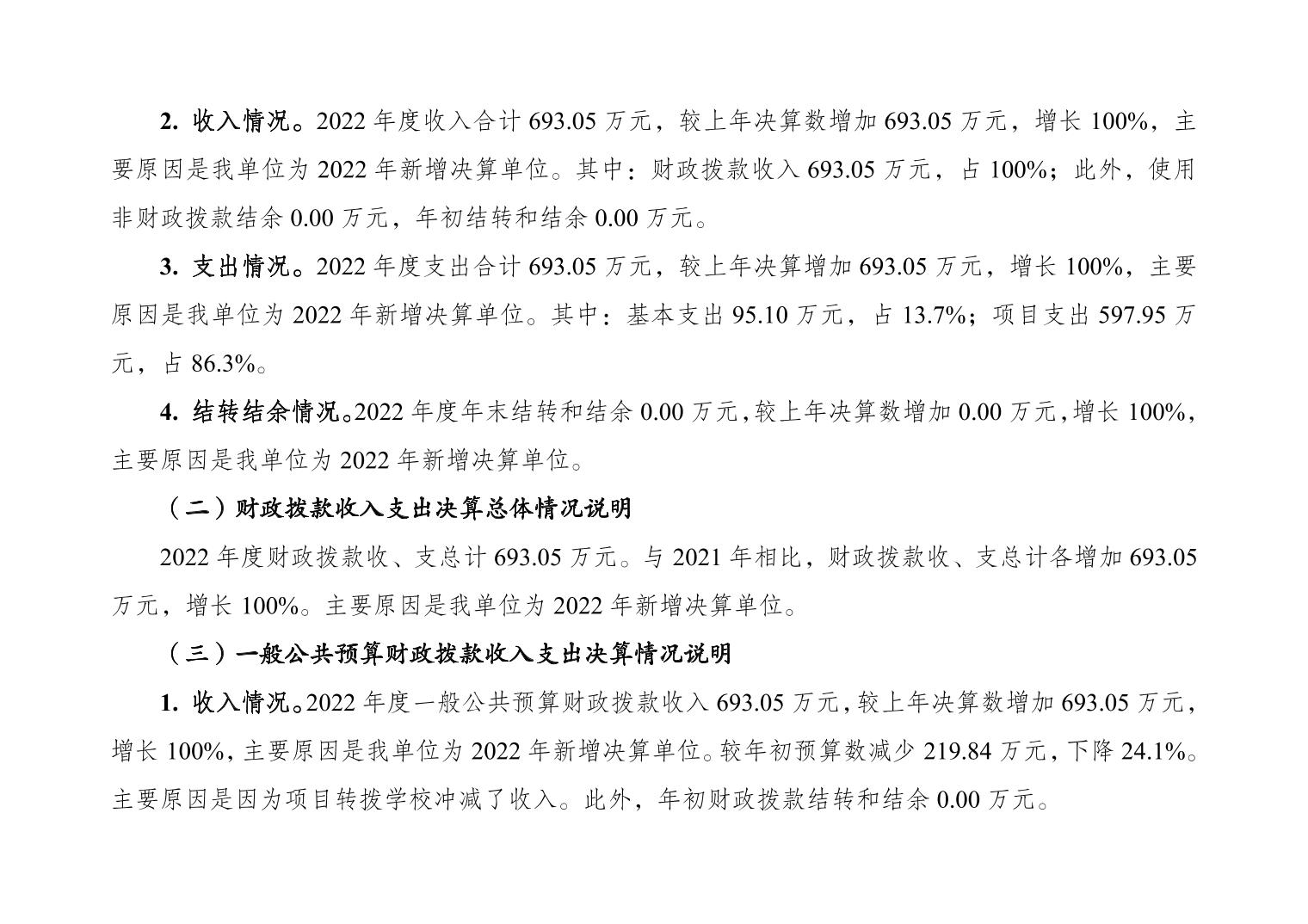 2. 收入情况。2022 年度收入合计 693.05 万元，较上年决算数增加 693.05 万元，增长 100%，主要原因是我单位为 2022 年新增决算单位。其中：财政拨款收入 693.05 万元，占 100%；此外，使用非财政拨款结余 0.00 万元，年初结转和结余 0.00 万元。

3. 支出情况。2022 年度支出合计 693.05 万元，较上年决算增加 693.05 万元，增长 100%，主要原因是我单位为 2022 年新增决算单位。其中：基本支出 95.10 万元，占 13.7%；项目支出 597.95 万元，占 86.3%。

4. 结转结余情况。2022 年度年末结转和结余 0.00 万元，较上年决算数增加 0.00 万元，增长 100%，主要原因是我单位为 2022 年新增决算单位。

（二）财政拨款收入支出决算总体情况说明

2022 年度财政拨款收、支总计 693.05 万元。与 2021 年相比，财政拨款收、支总计各增加 693.05 万元，增长 100%。主要原因是我单位为 2022 年新增决算单位。

（三）一般公共预算财政拨款收入支出决算情况说明

1. 收入情况。2022 年度一般公共预算财政拨款收入 693.05 万元，较上年决算数增加 693.05 万元，增长 100%，主要原因是我单位为 2022 年新增决算单位。较年初预算数减少 219.84 万元，下降 24.1%。主要原因是因为项目转拨学校冲减了收入。此外，年初财政拨款结转和结余 0.00 万元。